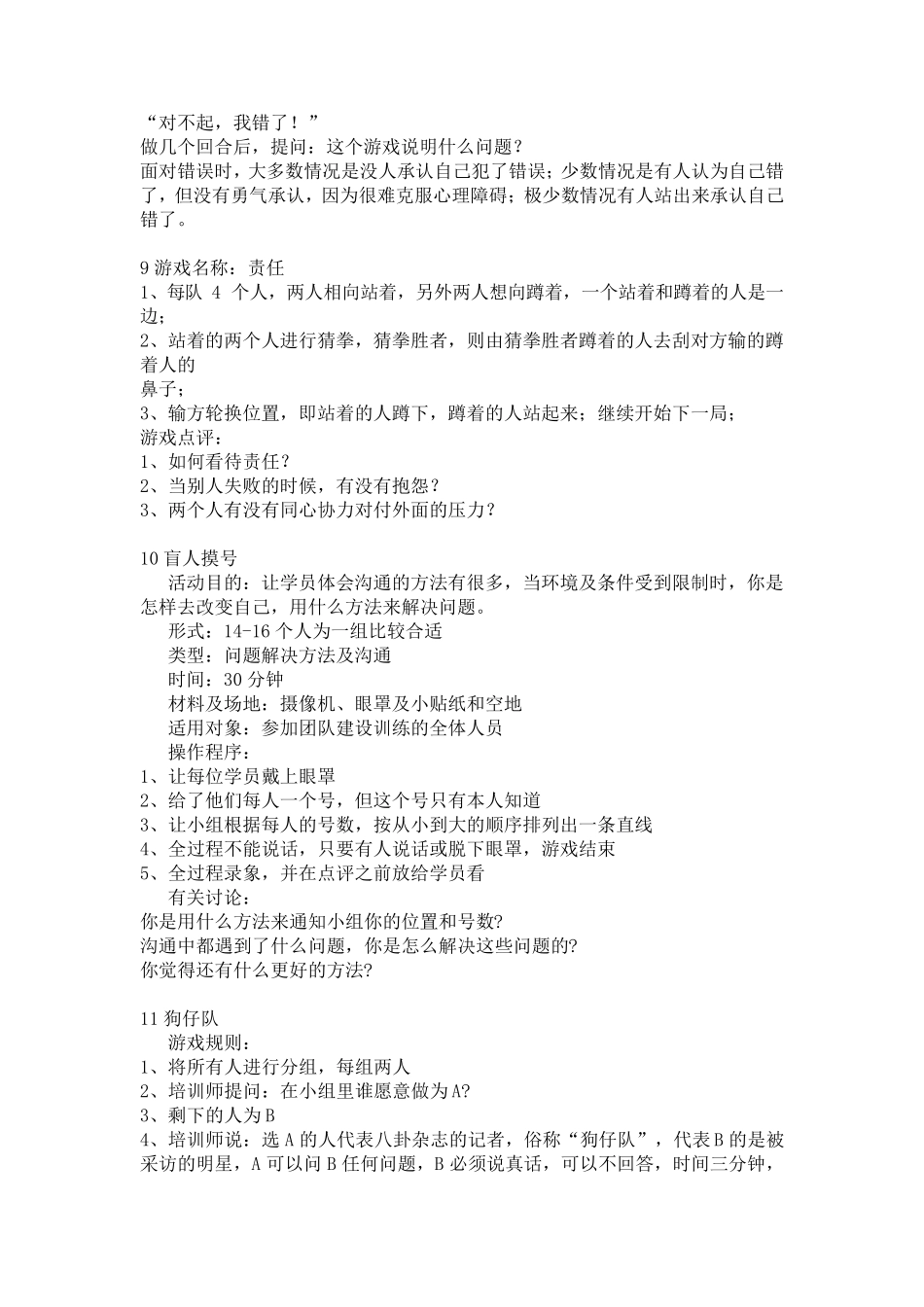 “对不起，我错了！”
做几个回合后，提问：这个游戏说明什么问题？
面对错误时，大多数情况是没人承认自己犯了错误；少数情况是有人认为自己错了，但没有勇气承认，因为很难克服心理障碍；极少数情况有人站出来承认自己错了。

9 游戏名称：责任
1、每队 4 个人，两人相向站着，另外两人想向蹲着，一个站着和蹲着的人是一边；
2、站着的两个人进行猜拳，猜拳胜者，则由猜拳胜者蹲着的人去刮对方输的蹲着人的
鼻子；
3、输方轮换位置，即站着的人蹲下，蹲着的人站起来；继续开始下一局；
游戏点评：
1、如何看待责任？
2、当别人失败的时候，有没有抱怨？
3、两个人有没有同心协力对付外面的压力？

10 盲人摸号
活动目的：让学员体会沟通的方法有很多，当环境及条件受到限制时，你是怎样去改变自己，用什么方法来解决问题。
形式：14-16 个人为一组比较合适
类型：问题解决方法及沟通
时间：30 分钟
材料及场地：摄像机、眼罩及小贴纸和空地
适用对象：参加团队建设训练的全体人员
操作程序：
1、让每位学员戴上眼罩
2、给了他们每人一个号，但这个号只有本人知道
3、让小组根据每人的号数，按从小到大的顺序排列出一条直线
4、全过程不能说话，只要有人说话或脱下眼罩，游戏结束
5、全过程录象，并在点评之前放给学员看
有关讨论：
你是用什么方法来通知小组你的位置和号数?
沟通中都遇到了什么问题，你是怎么解决这些问题的?
你觉得还有什么更好的方法?

11 狗仔队
游戏规则：
1、将所有人进行分组，每组两人
2、培训师提问：在小组里谁愿意做为 A?
3、剩下的人为 B
4、培训师说：选 A 的人代表八卦杂志的记者，俗称“狗仔队”，代表 B 的是被采访的明星，A 可以问 B 任何问题，B 必须说真话，可以不回答，时间三分钟，